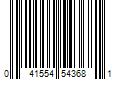 0 41554 54368 1